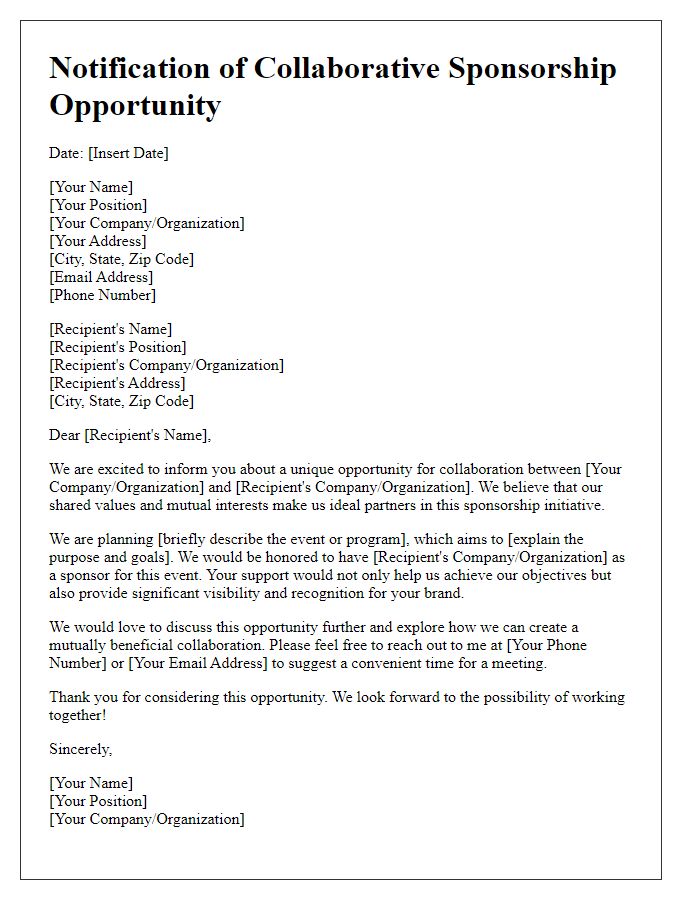 Notification of Collaborative Sponsorship Opportunity

Date: [Insert Date]

[Your Name]
[Your Position]
[Your Company/Organization]
[Your Address]
[City, State, Zip Code]
[Email Address]
[Phone Number]

[Recipient's Name]
[Recipient's Position]
[Recipient's Company/Organization]
[Recipient's Address]
[City, State, Zip Code]

Dear [Recipient's Name],

We are excited to inform you about a unique opportunity for collaboration between [Your Company/Organization] and [Recipient's Company/Organization]. We believe that our shared values and mutual interests make us ideal partners in this sponsorship initiative.

We are planning [briefly describe the event or program], which aims to [explain the purpose and goals]. We would be honored to have [Recipient's Company/Organization] as a sponsor for this event. Your support would not only help us achieve our objectives but also provide significant visibility and recognition for your brand.

We would love to discuss this opportunity further and explore how we can create a mutually beneficial collaboration. Please feel free to reach out to me at [Your Phone Number] or [Your Email Address] to suggest a convenient time for a meeting.

Thank you for considering this opportunity. We look forward to the possibility of working together!

Sincerely,

[Your Name]
[Your Position]
[Your Company/Organization]